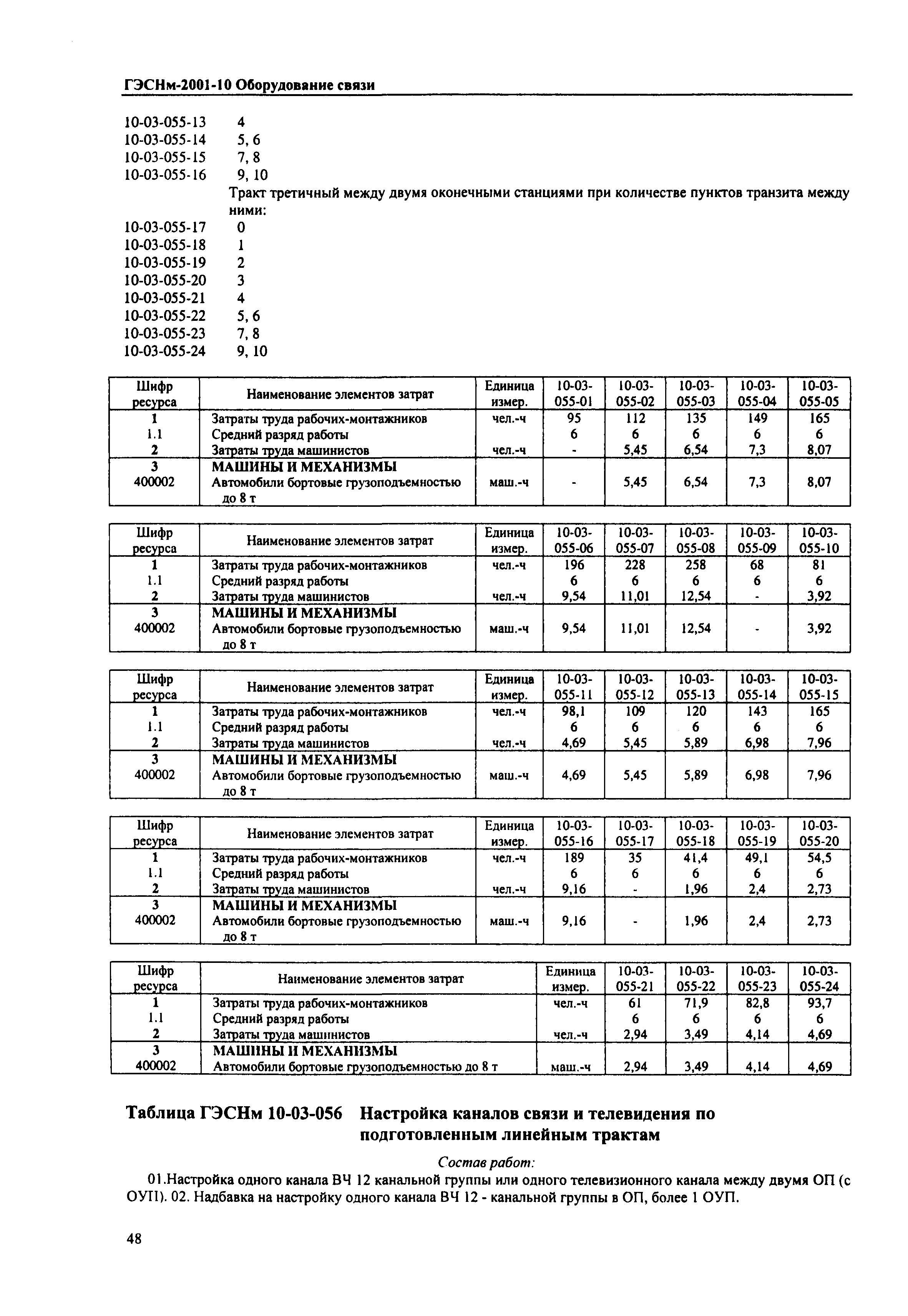 ГЭСНм-2001-10 Оборудование связи

10-03-055-13 4
10-03-055-14 5, 6
10-03-055-15 7, 8
10-03-055-16 9, 10
Тракт третичный между двумя оконечными станциями при количестве пунктов транзита между ними:
10-03-055-17 0
10-03-055-18 1
10-03-055-19 2
10-03-055-20 3
10-03-055-21 4
10-03-055-22 5, 6
10-03-055-23 7, 8
10-03-055-24 9, 10

| Шифр ресурса | Наименование элементов затрат | Единица измер. | 10-03-055-01 | 10-03-055-02 | 10-03-055-03 | 10-03-055-04 | 10-03-055-05 |
|---|---|---|---|---|---|---|---|
| 1 | Затраты труда рабочих-монтажников | чел.-ч | 95 | 112 | 135 | 149 | 165 |
| 1.1 | Средний разряд работы | | 6 | 6 | 6 | 6 | 6 |
| 2 | Затраты труда машинистов | чел.-ч | - | 5,45 | 6,54 | 7,3 | 8,07 |
| 3 | МАШИНЫ И МЕХАНИЗМЫ | | | | | | |
| 400002 | Автомобили бортовые грузоподъемностью до 8 т | маш.-ч | - | 5,45 | 6,54 | 7,3 | 8,07 |

| Шифр ресурса | Наименование элементов затрат | Единица измер. | 10-03-055-06 | 10-03-055-07 | 10-03-055-08 | 10-03-055-09 | 10-03-055-10 |
|---|---|---|---|---|---|---|---|
| 1 | Затраты труда рабочих-монтажников | чел.-ч | 196 | 228 | 258 | 68 | 81 |
| 1.1 | Средний разряд работы | | 6 | 6 | 6 | 6 | 6 |
| 2 | Затраты труда машинистов | чел.-ч | 9,54 | 11,01 | 12,54 | - | 3,92 |
| 3 | МАШИНЫ И МЕХАНИЗМЫ | | | | | | |
| 400002 | Автомобили бортовые грузоподъемностью до 8 т | маш.-ч | 9,54 | 11,01 | 12,54 | - | 3,92 |

| Шифр ресурса | Наименование элементов затрат | Единица измер. | 10-03-055-11 | 10-03-055-12 | 10-03-055-13 | 10-03-055-14 | 10-03-055-15 |
|---|---|---|---|---|---|---|---|
| 1 | Затраты труда рабочих-монтажников | чел.-ч | 98,1 | 109 | 120 | 143 | 165 |
| 1.1 | Средний разряд работы | | 6 | 6 | 6 | 6 | 6 |
| 2 | Затраты труда машинистов | чел.-ч | 4,69 | 5,45 | 5,89 | 6,98 | 7,96 |
| 3 | МАШИНЫ И МЕХАНИЗМЫ | | | | | | |
| 400002 | Автомобили бортовые грузоподъемностью до 8 т | маш.-ч | 4,69 | 5,45 | 5,89 | 6,98 | 7,96 |

| Шифр ресурса | Наименование элементов затрат | Единица измер. | 10-03-055-16 | 10-03-055-17 | 10-03-055-18 | 10-03-055-19 | 10-03-055-20 |
|---|---|---|---|---|---|---|---|
| 1 | Затраты труда рабочих-монтажников | чел.-ч | 189 | 35 | 41,4 | 49,1 | 54,5 |
| 1.1 | Средний разряд работы | | 6 | 6 | 6 | 6 | 6 |
| 2 | Затраты труда машинистов | чел.-ч | 9,16 | - | 1,96 | 2,4 | 2,73 |
| 3 | МАШИНЫ И МЕХАНИЗМЫ | | | | | | |
| 400002 | Автомобили бортовые грузоподъемностью до 8 т | маш.-ч | 9,16 | - | 1,96 | 2,4 | 2,73 |

| Шифр ресурса | Наименование элементов затрат | Единица измер. | 10-03-055-21 | 10-03-055-22 | 10-03-055-23 | 10-03-055-24 |
|---|---|---|---|---|---|---|
| 1 | Затраты труда рабочих-монтажников | чел.-ч | 61 | 71,9 | 82,8 | 93,7 |
| 1.1 | Средний разряд работы | | 6 | 6 | 6 | 6 |
| 2 | Затраты труда машинистов | чел.-ч | 2,94 | 3,49 | 4,14 | 4,69 |
| 3 | МАШИНЫ И МЕХАНИЗМЫ | | | | | |
| 400002 | Автомобили бортовые грузоподъемностью до 8 т | маш.-ч | 2,94 | 3,49 | 4,14 | 4,69 |

Таблица ГЭСНм 10-03-056 Настройка каналов связи и телевидения по подготовленным линейным трактам

Состав работ:

01.Настройка одного канала ВЧ 12 канальной группы или одного телевизионного канала между двумя ОП (с ОУП). 02. Надбавка на настройку одного канала ВЧ 12 - канальной группы в ОП, более 1 ОУП.

48